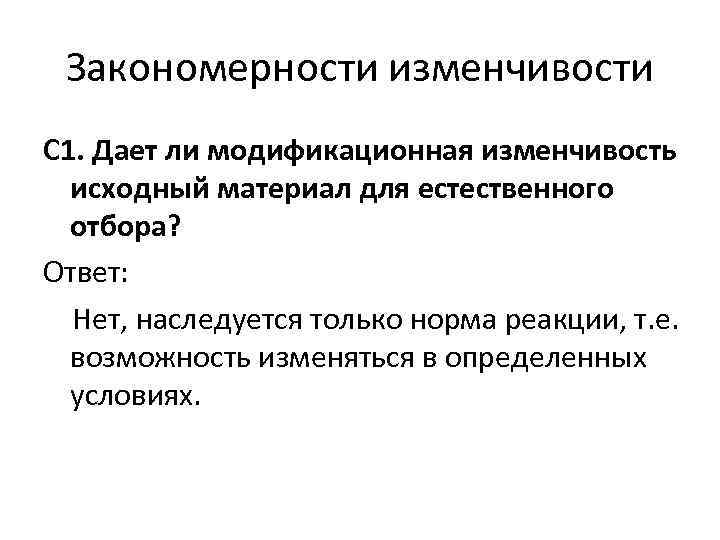 Закономерности изменчивости

С1. Дает ли модификационная изменчивость исходный материал для естественного отбора?

Ответ:

Нет, наследуется только норма реакции, т.е. возможность изменяться в определенных условиях.